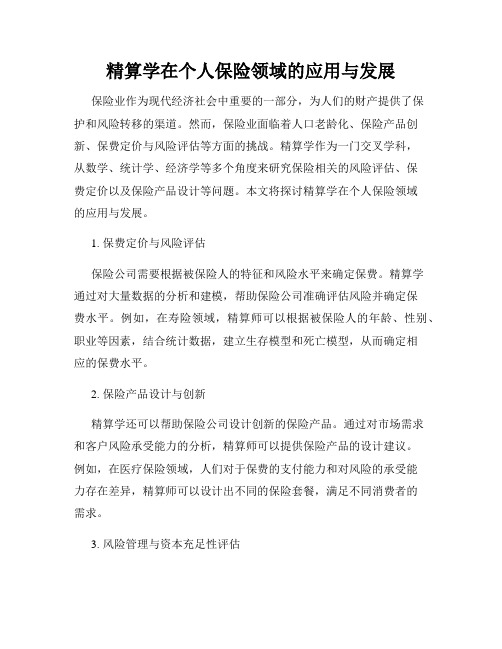 精算学在个人保险领域的应用与发展

保险业作为现代经济社会中重要的一部分，为人们的财产提供了保护和风险转移的渠道。然而，保险业面临着人口老龄化、保险产品创新、保费定价与风险评估等方面的挑战。精算学作为一门交叉学科，从数学、统计学、经济学等多个角度来研究保险相关的风险评估、保费定价以及保险产品设计等问题。本文将探讨精算学在个人保险领域的应用与发展。

1. 保费定价与风险评估

保险公司需要根据被保险人的特征和风险水平来确定保费。精算学通过对大量数据的分析和建模，帮助保险公司准确评估风险并确定保费水平。例如，在寿险领域，精算师可以根据被保险人的年龄、性别、职业等因素，结合统计数据，建立生存模型和死亡模型，从而确定相应的保费水平。

2. 保险产品设计与创新

精算学还可以帮助保险公司设计创新的保险产品。通过对市场需求和客户风险承受能力的分析，精算师可以提供保险产品的设计建议。例如，在医疗保险领域，人们对于保费的支付能力和对风险的承受能力存在差异，精算师可以设计出不同的保险套餐，满足不同消费者的需求。

3. 风险管理与资本充足性评估